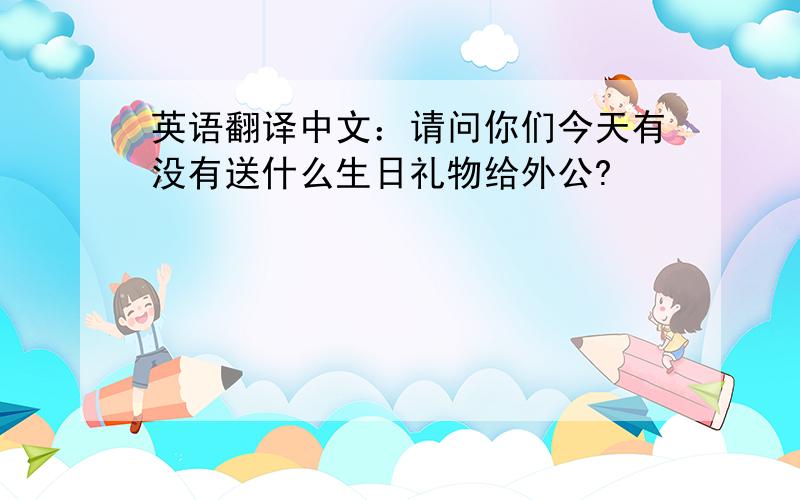 英语翻译中文：请问你们今天有没有送什么生日礼物给外公?